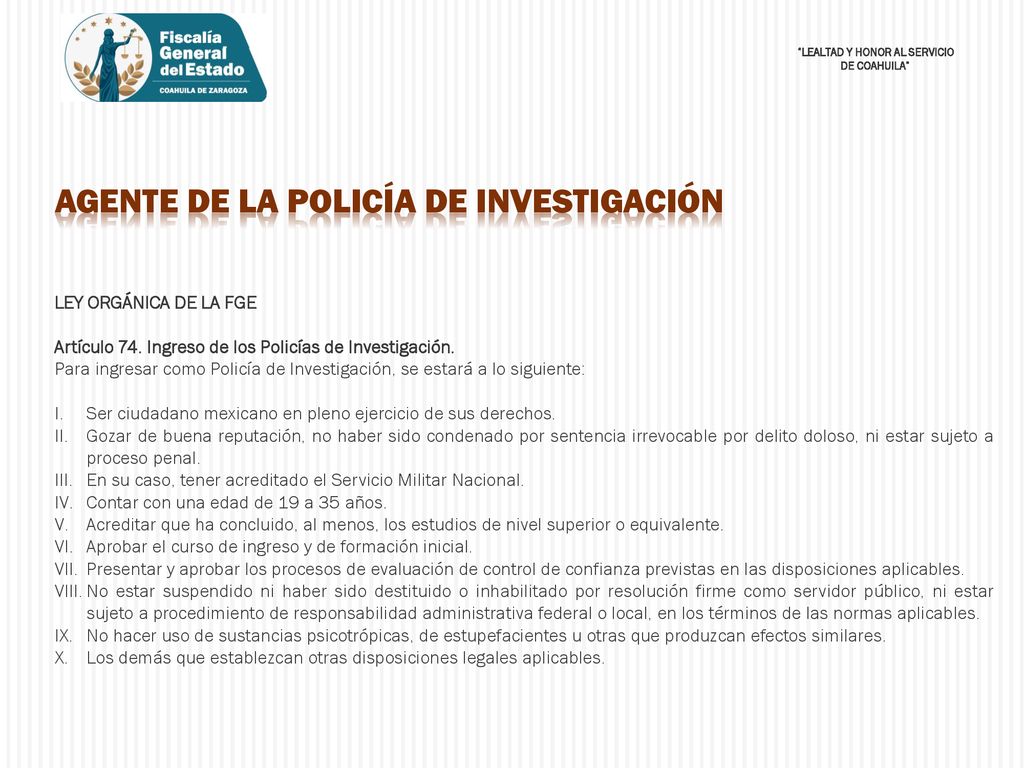 Fiscalía General del Estado
COAHUILA DE ZARAGOZA

"LEALTAD Y HONOR AL SERVICIO DE COAHUILA"

AGENTE DE LA POLICÍA DE INVESTIGACIÓN

LEY ORGÁNICA DE LA FGE

Artículo 74. Ingreso de los Policías de Investigación.
Para ingresar como Policía de Investigación, se estará a lo siguiente:

I. Ser ciudadano mexicano en pleno ejercicio de sus derechos.
II. Gozar de buena reputación, no haber sido condenado por sentencia irrevocable por delito doloso, ni estar sujeto a proceso penal.
III. En su caso, tener acreditado el Servicio Militar Nacional.
IV. Contar con una edad de 19 a 35 años.
V. Acreditar que ha concluido, al menos, los estudios de nivel superior o equivalente.
VI. Aprobar el curso de ingreso y de formación inicial.
VII. Presentar y aprobar los procesos de evaluación de control de confianza previstas en las disposiciones aplicables.
VIII. No estar suspendido ni haber sido destituido o inhabilitado por resolución firme como servidor público, ni estar sujeto a procedimiento de responsabilidad administrativa federal o local, en los términos de las normas aplicables.
IX. No hacer uso de sustancias psicotrópicas, de estupefacientes u otras que produzcan efectos similares.
X. Los demás que establezcan otras disposiciones legales aplicables.